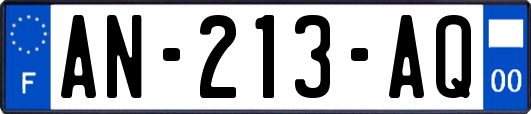 F

AN-213-AQ

00